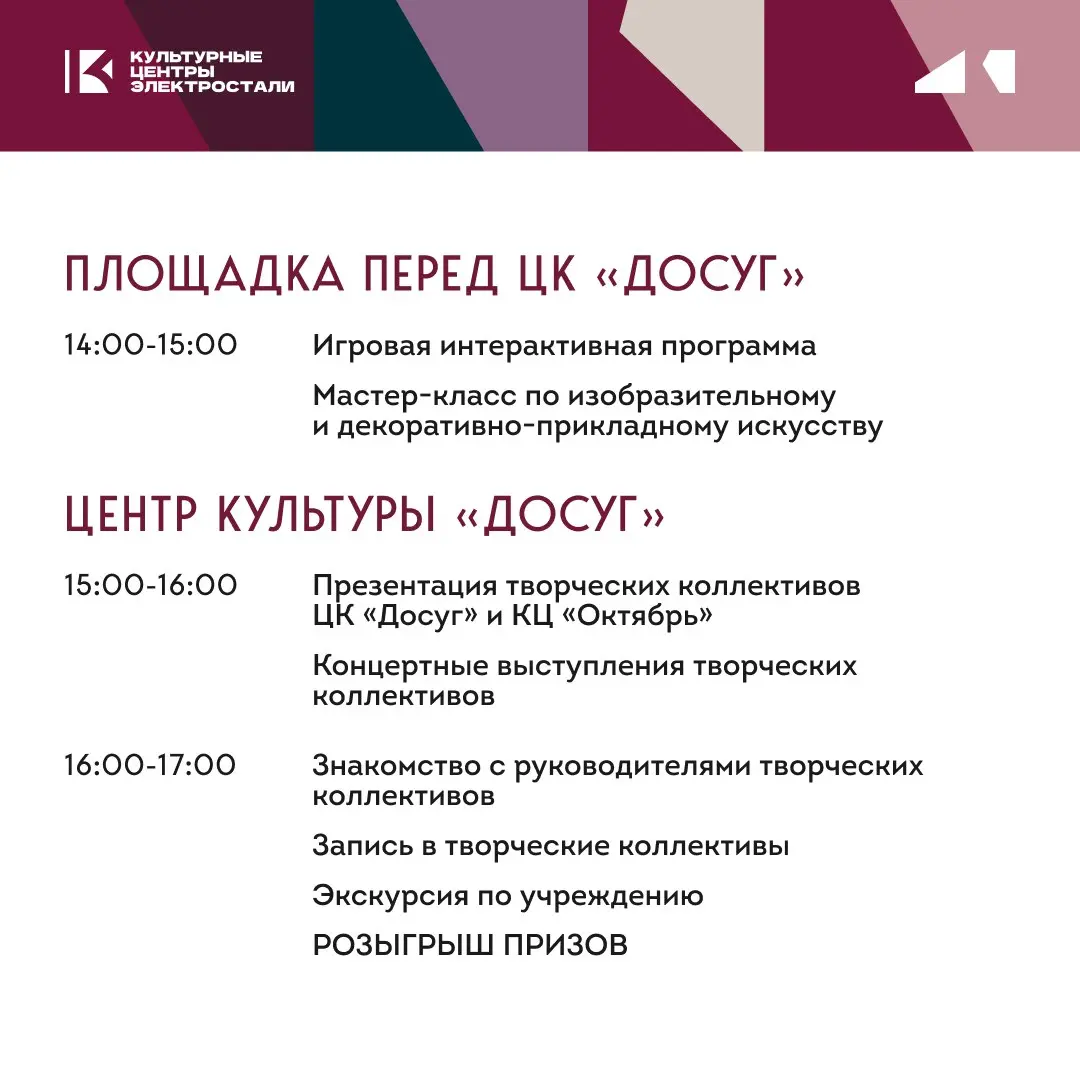 КУЛЬТУРНЫЕ
ЦЕНТРЫ
ЭЛЕКТРОСТАЛИ

ПЛОЩАДКА ПЕРЕД ЦК «ДОСУГ»

14:00-15:00 Игровая интерактивная программа

Мастер-класс по изобразительному и декоративно-прикладному искусству

ЦЕНТР КУЛЬТУРЫ «ДОСУГ»

15:00-16:00 Презентация творческих коллективов ЦК «Досуг» и КЦ «Октябрь»

Концертные выступления творческих коллективов

16:00-17:00 Знакомство с руководителями творческих коллективов

Запись в творческие коллективы

Экскурсия по учреждению

РОЗЫГРЫШ ПРИЗОВ